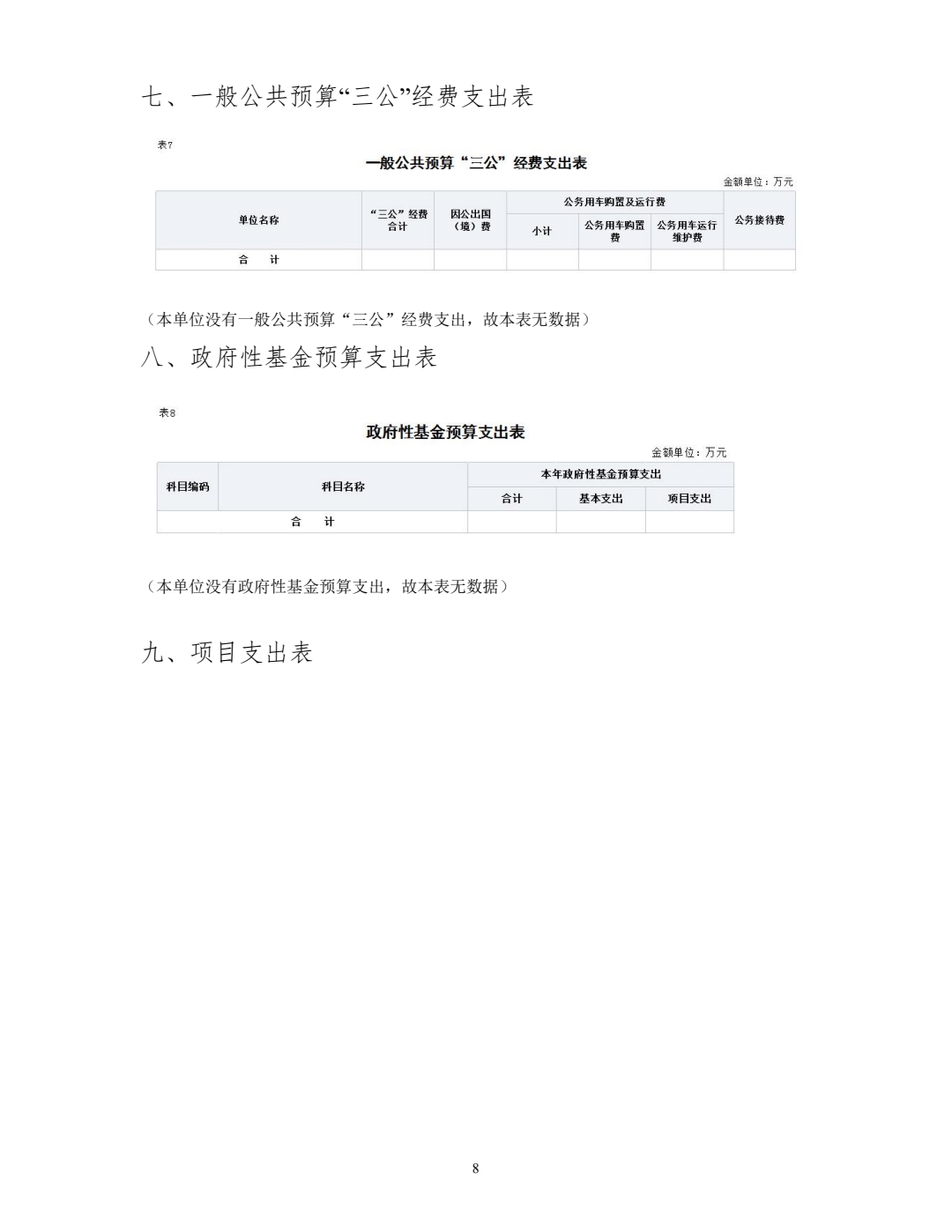 七、一般公共预算“三公”经费支出表

表7

一般公共预算“三公”经费支出表

金额单位：万元

| 单位名称 | “三公”经费合计 | 因公出国（境）费 | 公务用车购置及运行费 | | | 公务接待费 |
|---|---|---|---|---|---|---|
| | | | 小计 | 公务用车购置费 | 公务用车运行维护费 | |
| 合　计 | | | | | | |

（本单位没有一般公共预算“三公”经费支出，故本表无数据）

八、政府性基金预算支出表

表8

政府性基金预算支出表

金额单位：万元

| 科目编码 | 科目名称 | 本年政府性基金预算支出 | | |
|---|---|---|---|---|
| | | 合计 | 基本支出 | 项目支出 |
| 合　计 | | | | |

（本单位没有政府性基金预算支出，故本表无数据）

九、项目支出表

8